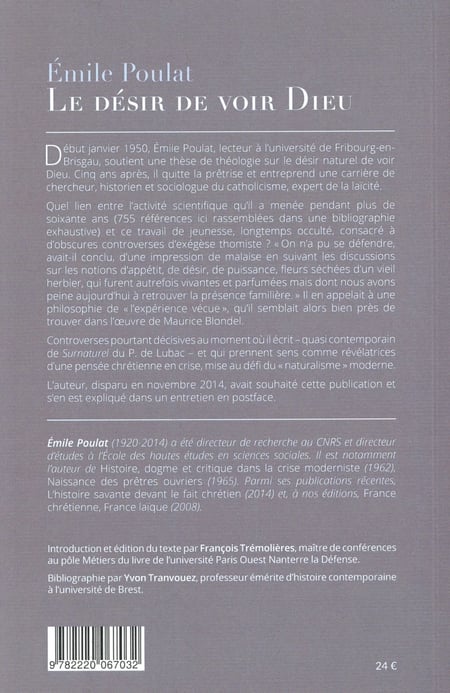 Émile Poulat
Le désir de voir Dieu

Début janvier 1950, Émile Poulat, lecteur à l'université de Fribourg-en-Brisgau, soutient une thèse de théologie sur le désir naturel de voir Dieu. Cinq ans après, il quitte la prêtrise et entreprend une carrière de chercheur, historien et sociologue du catholicisme, expert de la laïcité.

Quel lien entre l'activité scientifique qu'il a menée pendant plus de soixante ans (755 références ici rassemblées dans une bibliographie exhaustive) et ce travail de jeunesse, longtemps occulté, consacré à d'obscures controverses d'exégèse thomiste ? « On n'a pu se défendre, avait-il conclu, d'une impression de malaise en suivant les discussions sur les notions d'appétit, de désir, de puissance, fleurs séchées d'un vieil herbier, qui furent autrefois vivantes et parfumées mais dont nous avons peine aujourd'hui à retrouver la présence familière. » Il en appelait à une philosophie de « l'expérience vécue », qu'il semblait alors bien près de trouver dans l'œuvre de Maurice Blondel.

Controverses pourtant décisives au moment où il écrit – quasi contemporain de Surnaturel du P. de Lubac – et qui prennent sens comme révélatrices d'une pensée chrétienne en crise, mise au défi du « naturalisme » moderne.

L'auteur, disparu en novembre 2014, avait souhaité cette publication et s'en est expliqué dans un entretien en postface.

Émile Poulat (1920-2014) a été directeur de recherche au CNRS et directeur d'études à l'École des hautes études en sciences sociales. Il est notamment l'auteur de Histoire, dogme et critique dans la crise moderniste (1962), Naissance des prêtres ouvriers (1965). Parmi ses publications récentes, L'histoire savante devant le fait chrétien (2014) et, à nos éditions, France chrétienne, France laïque (2008).

Introduction et édition du texte par François Trémolières, maître de conférences au pôle Métiers du livre de l'université Paris Ouest Nanterre la Défense.

Bibliographie par Yvon Tranvouez, professeur émérite d'histoire contemporaine à l'université de Brest.

9 782220 067032

24 €